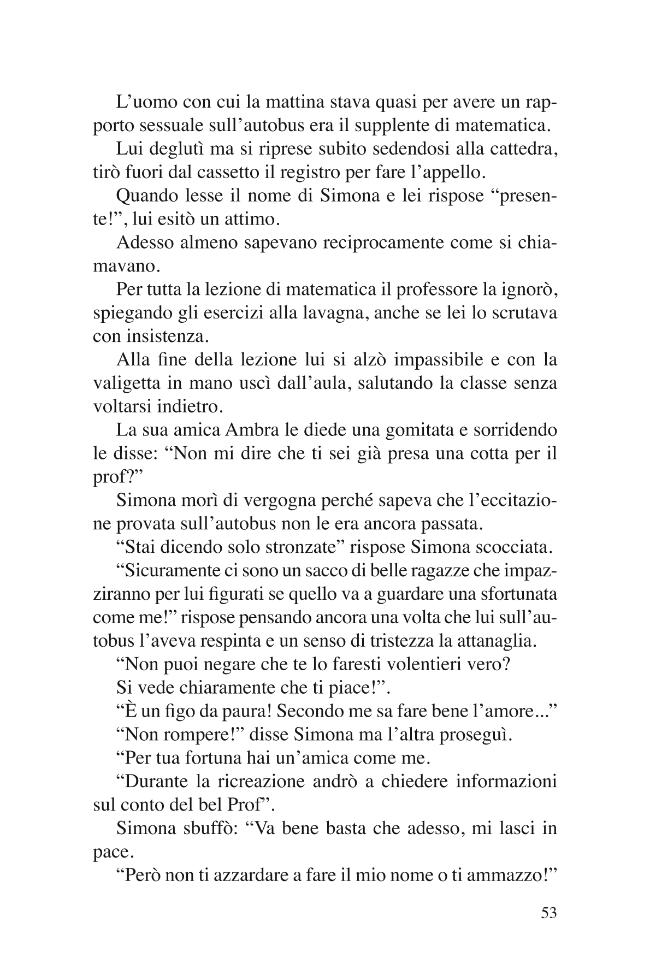 L'uomo con cui la mattina stava quasi per avere un rapporto sessuale sull'autobus era il supplente di matematica.

Lui deglutì ma si riprese subito sedendosi alla cattedra, tirò fuori dal cassetto il registro per fare l'appello.

Quando lesse il nome di Simona e lei rispose "presente!", lui esitò un attimo.

Adesso almeno sapevano reciprocamente come si chiamavano.

Per tutta la lezione di matematica il professore la ignorò, spiegando gli esercizi alla lavagna, anche se lei lo scrutava con insistenza.

Alla fine della lezione lui si alzò impassibile e con la valigetta in mano uscì dall'aula, salutando la classe senza voltarsi indietro.

La sua amica Ambra le diede una gomitata e sorridendo le disse: "Non mi dire che ti sei già presa una cotta per il prof?"

Simona morì di vergogna perché sapeva che l'eccitazione provata sull'autobus non le era ancora passata.

"Stai dicendo solo stronzate" rispose Simona scocciata.

"Sicuramente ci sono un sacco di belle ragazze che impazziranno per lui figurati se quello va a guardare una sfortunata come me!" rispose pensando ancora una volta che lui sull'autobus l'aveva respinta e un senso di tristezza la attanaglia.

"Non puoi negare che te lo faresti volentieri vero?

Si vede chiaramente che ti piace!".

"È un figo da paura! Secondo me sa fare bene l'amore..."

"Non rompere!" disse Simona ma l'altra proseguì.

"Per tua fortuna hai un'amica come me.

"Durante la ricreazione andrò a chiedere informazioni sul conto del bel Prof".

Simona sbuffò: "Va bene basta che adesso, mi lasci in pace.

"Però non ti azzardare a fare il mio nome o ti ammazzo!"

53